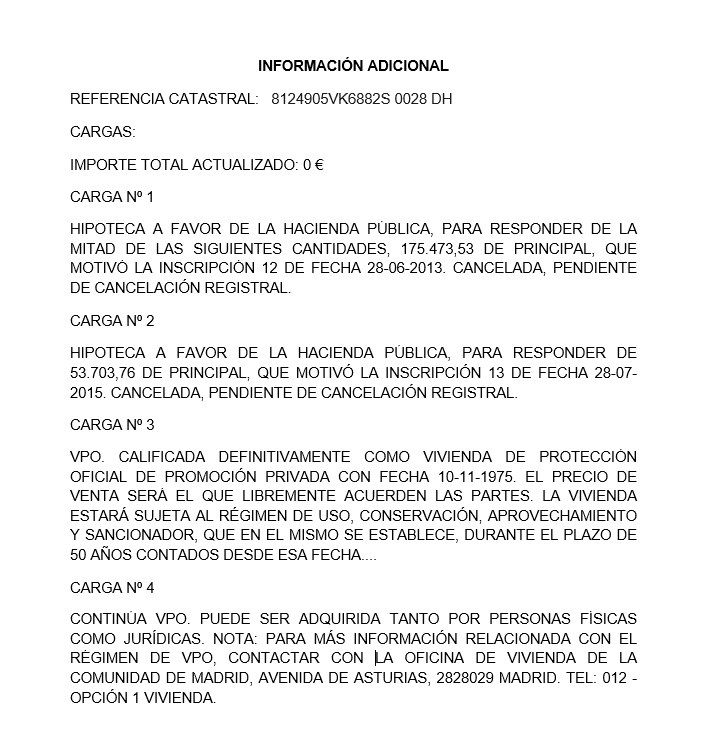 INFORMACIÓN ADICIONAL

REFERENCIA CATASTRAL: 8124905VK6882S 0028 DH

CARGAS:

IMPORTE TOTAL ACTUALIZADO: 0 €

CARGA Nº 1

HIPOTECA A FAVOR DE LA HACIENDA PÚBLICA, PARA RESPONDER DE LA MITAD DE LAS SIGUIENTES CANTIDADES, 175.473,53 DE PRINCIPAL, QUE MOTIVÓ LA INSCRIPCIÓN 12 DE FECHA 28-06-2013. CANCELADA, PENDIENTE DE CANCELACIÓN REGISTRAL.

CARGA Nº 2

HIPOTECA A FAVOR DE LA HACIENDA PÚBLICA, PARA RESPONDER DE 53.703,76 DE PRINCIPAL, QUE MOTIVÓ LA INSCRIPCIÓN 13 DE FECHA 28-07-2015. CANCELADA, PENDIENTE DE CANCELACIÓN REGISTRAL.

CARGA Nº 3

VPO. CALIFICADA DEFINITIVAMENTE COMO VIVIENDA DE PROTECCIÓN OFICIAL DE PROMOCIÓN PRIVADA CON FECHA 10-11-1975. EL PRECIO DE VENTA SERÁ EL QUE LIBREMENTE ACUERDEN LAS PARTES. LA VIVIENDA ESTARÁ SUJETA AL RÉGIMEN DE USO, CONSERVACIÓN, APROVECHAMIENTO Y SANCIONADOR, QUE EN EL MISMO SE ESTABLECE, DURANTE EL PLAZO DE 50 AÑOS CONTADOS DESDE ESA FECHA....

CARGA Nº 4

CONTINÚA VPO. PUEDE SER ADQUIRIDA TANTO POR PERSONAS FÍSICAS COMO JURÍDICAS. NOTA: PARA MÁS INFORMACIÓN RELACIONADA CON EL RÉGIMEN DE VPO, CONTACTAR CON LA OFICINA DE VIVIENDA DE LA COMUNIDAD DE MADRID, AVENIDA DE ASTURIAS, 2828029 MADRID. TEL: 012 - OPCIÓN 1 VIVIENDA.